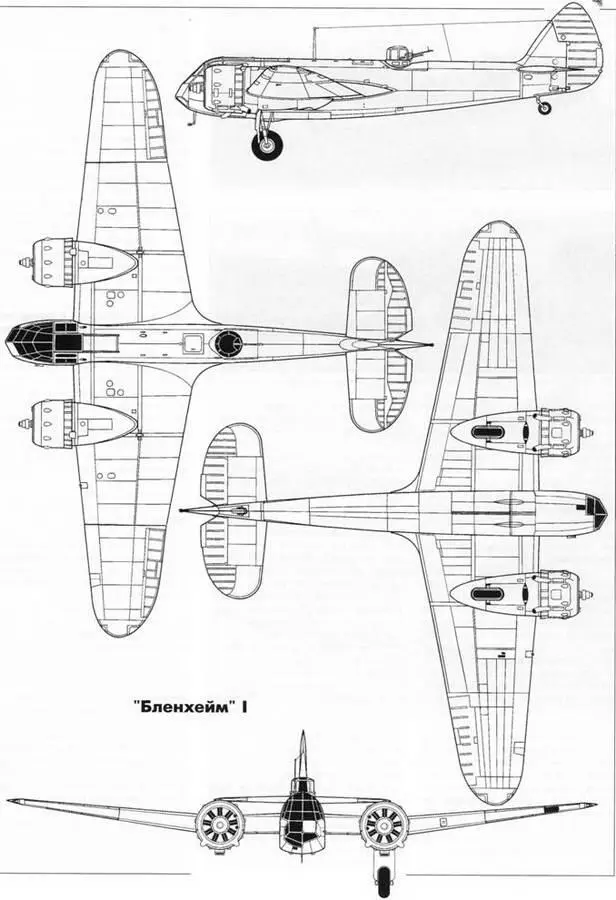 "Бленхейм" I